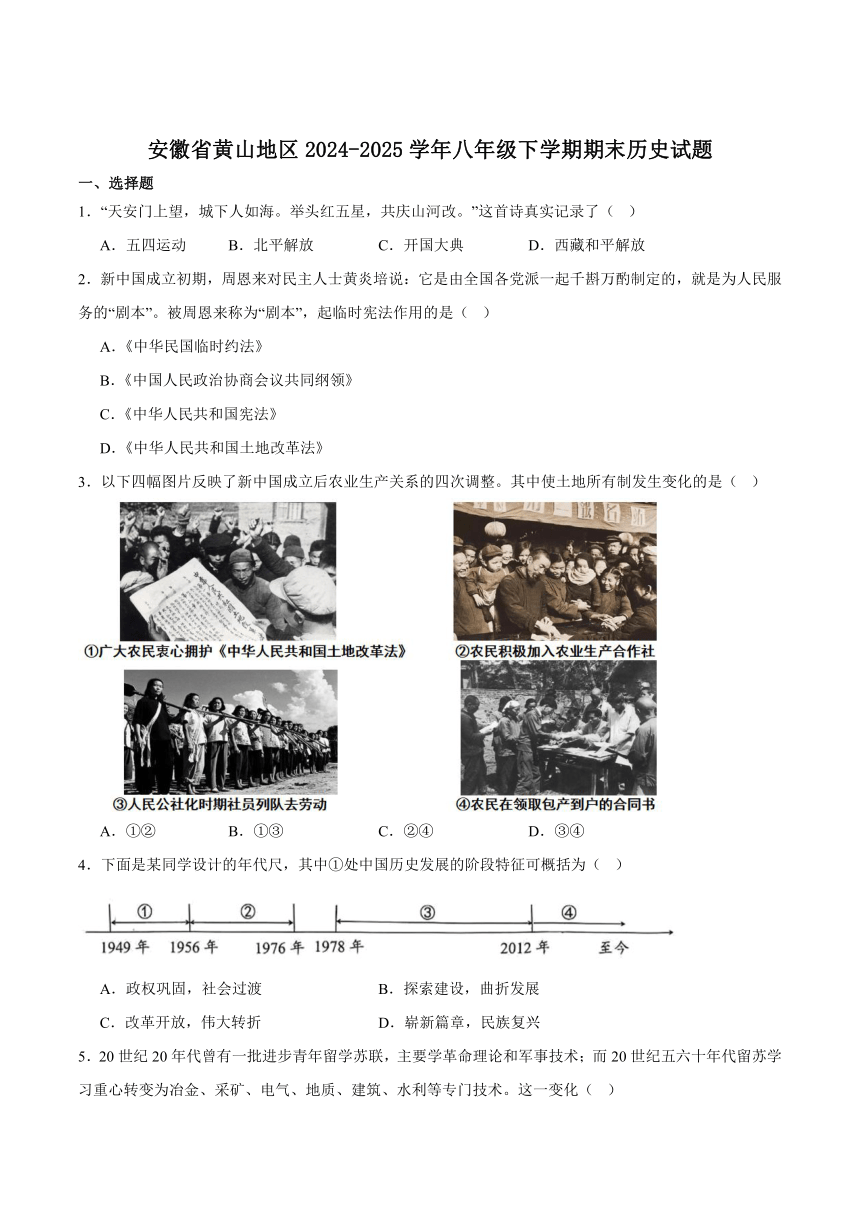 安徽省黄山地区 2024-2025 学年八年级下学期期末历史试题

一、选择题

1．“天安门上望，城下人如海。举头红五星，共庆山河改。”这首诗真实记录了（　）

A．五四运动　　B．北平解放　　C．开国大典　　D．西藏和平解放

2．新中国成立初期，周恩来对民主人士黄炎培说：它是由全国各党派一起千斟万酌制定的，就是为人民服务的“剧本”。被周恩来称为“剧本”，起临时宪法作用的是（　）

A．《中华民国临时约法》

B．《中国人民政治协商会议共同纲领》

C．《中华人民共和国宪法》

D．《中华人民共和国土地改革法》

3．以下四幅图片反映了新中国成立后农业生产关系的四次调整。其中使土地所有制发生变化的是（　）

①广大农民衷心拥护《中华人民共和国土地改革法》

②农民积极加入农业生产合作社

③人民公社化时期社员列队去劳动

④农民在领取包产到户的合同书

A．①②　　B．①③　　C．②④　　D．③④

4．下面是某同学设计的年代尺，其中①处中国历史发展的阶段特征可概括为（　）

①　②　③　④
1949 年　1956 年　1976 年　1978 年　2012 年　至今

A．政权巩固，社会过渡　　B．探索建设，曲折发展

C．改革开放，伟大转折　　D．崭新篇章，民族复兴

5．20 世纪 20 年代曾有一批进步青年留学苏联，主要学革命理论和军事技术；而 20 世纪五六十年代留苏学习重心转变为冶金、采矿、电气、地质、建筑、水利等专门技术。这一变化（　）